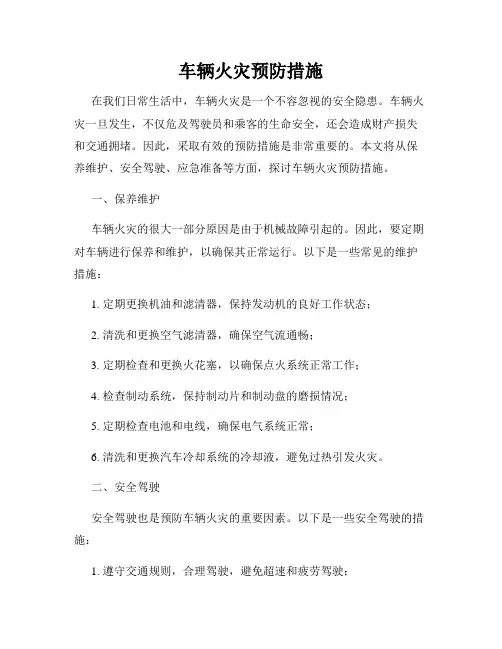 车辆火灾预防措施

在我们日常生活中，车辆火灾是一个不容忽视的安全隐患。车辆火灾一旦发生，不仅危及驾驶员和乘客的生命安全，还会造成财产损失和交通拥堵。因此，采取有效的预防措施是非常重要的。本文将从保养维护、安全驾驶、应急准备等方面，探讨车辆火灾预防措施。

一、保养维护

车辆火灾的很大一部分原因是由于机械故障引起的。因此，要定期对车辆进行保养和维护，以确保其正常运行。以下是一些常见的维护措施：

1. 定期更换机油和滤清器，保持发动机的良好工作状态；

2. 清洗和更换空气滤清器，确保空气流通畅；

3. 定期检查和更换火花塞，以确保点火系统正常工作；

4. 检查制动系统，保持制动片和制动盘的磨损情况；

5. 定期检查电池和电线，确保电气系统正常；

6. 清洗和更换汽车冷却系统的冷却液，避免过热引发火灾。

二、安全驾驶

安全驾驶也是预防车辆火灾的重要因素。以下是一些安全驾驶的措施：

1. 遵守交通规则，合理驾驶，避免超速和疲劳驾驶；